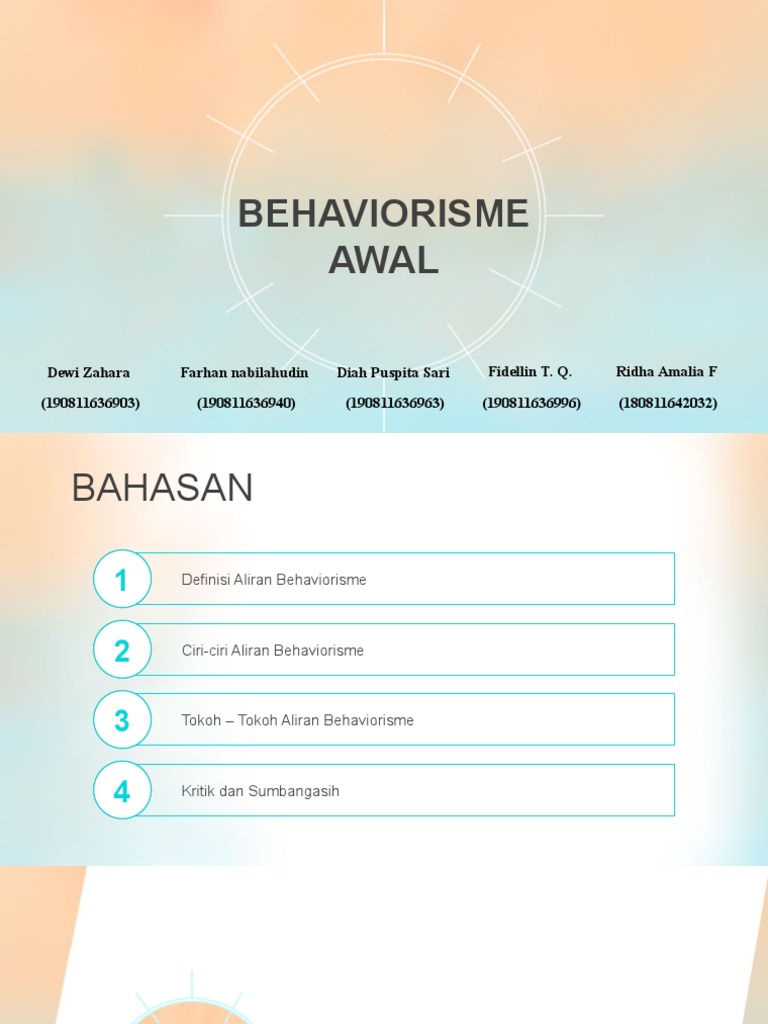 BEHAVIORISME AWAL

Dewi Zahara
(190811636903)

Farhan nabilahudin
(190811636940)

Diah Puspita Sari
(190811636963)

Fidellin T. Q.
(190811636996)

Ridha Amalia F
(180811642032)

BAHASAN

1 Definisi Aliran Behaviorisme

2 Ciri-ciri Aliran Behaviorisme

3 Tokoh – Tokoh Aliran Behaviorisme

4 Kritik dan Sumbangasih